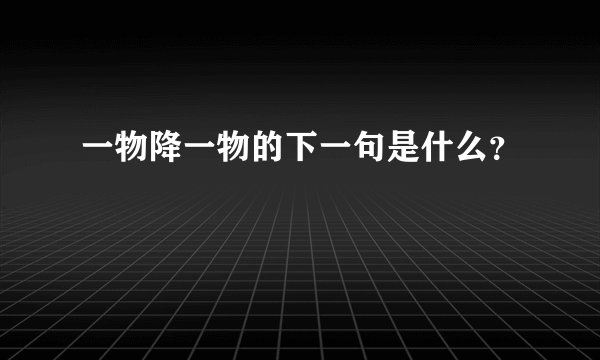 一物降一物的下一句是什么?